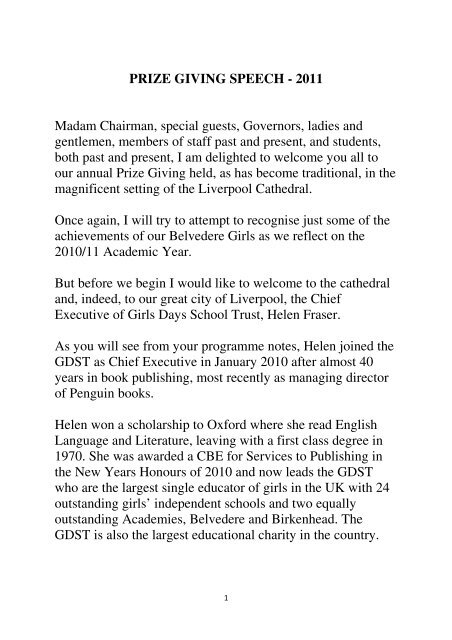 PRIZE GIVING SPEECH - 2011

Madam Chairman, special guests, Governors, ladies and gentlemen, members of staff past and present, and students, both past and present, I am delighted to welcome you all to our annual Prize Giving held, as has become traditional, in the magnificent setting of the Liverpool Cathedral.

Once again, I will try to attempt to recognise just some of the achievements of our Belvedere Girls as we reflect on the 2010/11 Academic Year.

But before we begin I would like to welcome to the cathedral and, indeed, to our great city of Liverpool, the Chief Executive of Girls Days School Trust, Helen Fraser.

As you will see from your programme notes, Helen joined the GDST as Chief Executive in January 2010 after almost 40 years in book publishing, most recently as managing director of Penguin books.

Helen won a scholarship to Oxford where she read English Language and Literature, leaving with a first class degree in 1970. She was awarded a CBE for Services to Publishing in the New Years Honours of 2010 and now leads the GDST who are the largest single educator of girls in the UK with 24 outstanding girls' independent schools and two equally outstanding Academies, Belvedere and Birkenhead. The GDST is also the largest educational charity in the country.

1